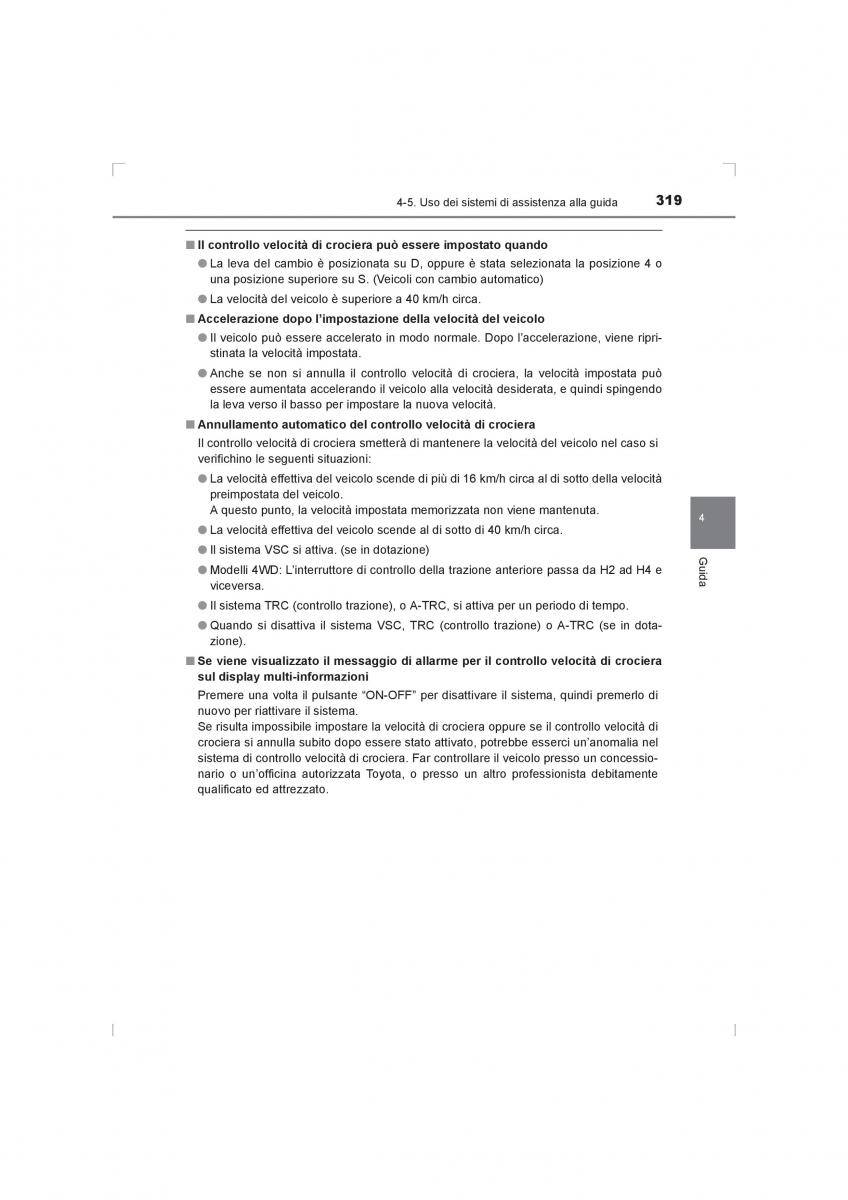 4-5. Uso dei sistemi di assistenza alla guida 319

■ Il controllo velocità di crociera può essere impostato quando

● La leva del cambio è posizionata su D, oppure è stata selezionata la posizione 4 o una posizione superiore su S. (Veicoli con cambio automatico)

● La velocità del veicolo è superiore a 40 km/h circa.

■ Accelerazione dopo l'impostazione della velocità del veicolo

● Il veicolo può essere accelerato in modo normale. Dopo l'accelerazione, viene ripristinata la velocità impostata.

● Anche se non si annulla il controllo velocità di crociera, la velocità impostata può essere aumentata accelerando il veicolo alla velocità desiderata, e quindi spingendo la leva verso il basso per impostare la nuova velocità.

■ Annullamento automatico del controllo velocità di crociera

Il controllo velocità di crociera smetterà di mantenere la velocità del veicolo nel caso si verifichino le seguenti situazioni:

● La velocità effettiva del veicolo scende di più di 16 km/h circa al di sotto della velocità preimpostata del veicolo.
A questo punto, la velocità impostata memorizzata non viene mantenuta.

● La velocità effettiva del veicolo scende al di sotto di 40 km/h circa.

● Il sistema VSC si attiva. (se in dotazione)

● Modelli 4WD: L'interruttore di controllo della trazione anteriore passa da H2 ad H4 e viceversa.

● Il sistema TRC (controllo trazione), o A-TRC, si attiva per un periodo di tempo.

● Quando si disattiva il sistema VSC, TRC (controllo trazione) o A-TRC (se in dotazione).

■ Se viene visualizzato il messaggio di allarme per il controllo velocità di crociera sul display multi-informazioni

Premere una volta il pulsante "ON-OFF" per disattivare il sistema, quindi premerlo di nuovo per riattivare il sistema.
Se risulta impossibile impostare la velocità di crociera oppure se il controllo velocità di crociera si annulla subito dopo essere stato attivato, potrebbe esserci un'anomalia nel sistema di controllo velocità di crociera. Far controllare il veicolo presso un concessionario o un'officina autorizzata Toyota, o presso un altro professionista debitamente qualificato ed attrezzato.

4

Guida